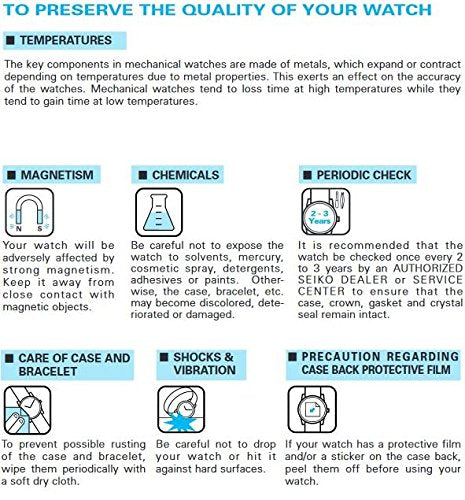 TO PRESERVE THE QUALITY OF YOUR WATCH

■ TEMPERATURES

The key components in mechanical watches are made of metals, which expand or contract depending on temperatures due to metal properties. This exerts an effect on the accuracy of the watches. Mechanical watches tend to loss time at high temperatures while they tend to gain time at low temperatures.

■ MAGNETISM

N S

Your watch will be adversely affected by strong magnetism. Keep it away from close contact with magnetic objects.

■ CHEMICALS

Be careful not to expose the watch to solvents, mercury, cosmetic spray, detergents, adhesives or paints. Otherwise, the case, bracelet, etc. may become discolored, deteriorated or damaged.

■ PERIODIC CHECK

2 - 3 Years

It is recommended that the watch be checked once every 2 to 3 years by an AUTHORIZED SEIKO DEALER or SERVICE CENTER to ensure that the case, crown, gasket and crystal seal remain intact.

■ CARE OF CASE AND BRACELET

To prevent possible rusting of the case and bracelet, wipe them periodically with a soft dry cloth.

■ SHOCKS & VIBRATION

Be careful not to drop your watch or hit it against hard surfaces.

■ PRECAUTION REGARDING CASE BACK PROTECTIVE FILM

If your watch has a protective film and/or a sticker on the case back, peel them off before using your watch.